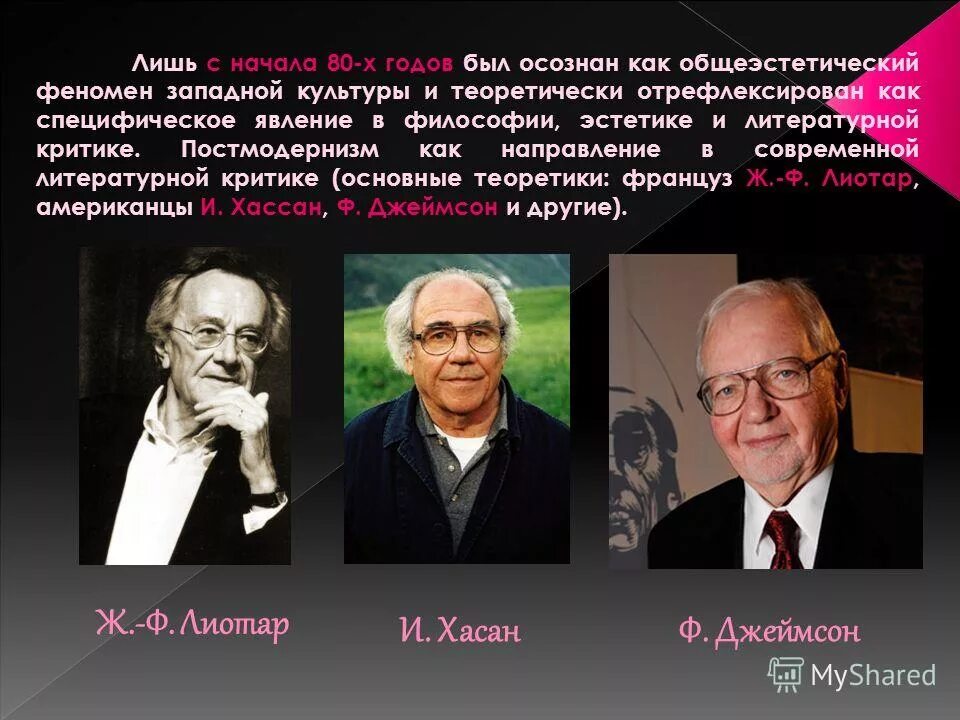 Лишь с начала 80-х годов был осознан как общеэстетический феномен западной культуры и теоретически отрефлексирован как специфическое явление в философии, эстетике и литературной критике. Постмодернизм как направление в современной литературной критике (основные теоретики: француз Ж.-Ф. Лиотар, американцы И. Хассан, Ф. Джеймсон и другие).

Ж.-Ф. Лиотар

И. Хасан

Ф. Джеймсон

MyShared